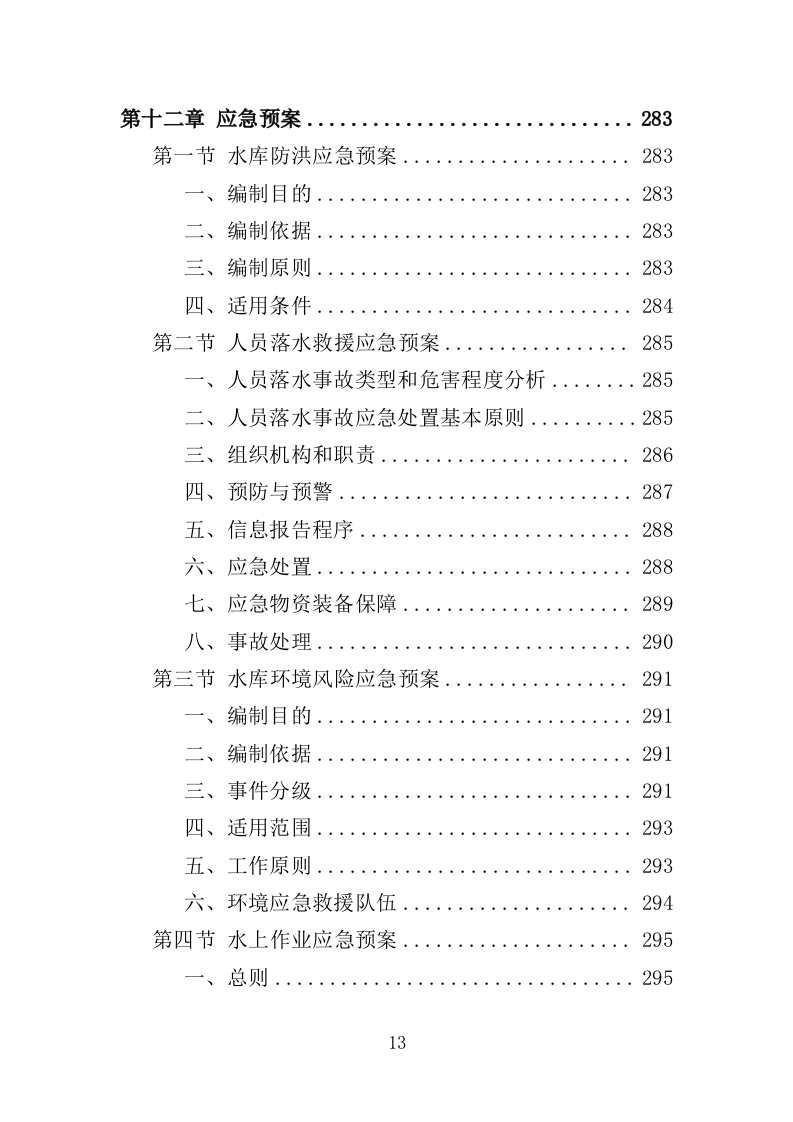 第十二章 应急预案 .............................. 283
第一节 水库防洪应急预案 ..................... 283
一、编制目的 ............................. 283
二、编制依据 ............................. 283
三、编制原则 ............................. 283
四、适用条件 ............................. 284
第二节 人员落水救援应急预案 ................. 285
一、人员落水事故类型和危害程度分析 ........ 285
二、人员落水事故应急处置基本原则 .......... 285
三、组织机构和职责 ....................... 286
四、预防与预警 ........................... 287
五、信息报告程序 ......................... 288
六、应急处置 ............................. 288
七、应急物资装备保障 ..................... 289
八、事故处理 ............................. 290
第三节 水库环境风险应急预案 ................. 291
一、编制目的 ............................. 291
二、编制依据 ............................. 291
三、事件分级 ............................. 291
四、适用范围 ............................. 293
五、工作原则 ............................. 293
六、环境应急救援队伍 ..................... 294
第四节 水上作业应急预案 ..................... 295
一、总则 ................................. 295

13